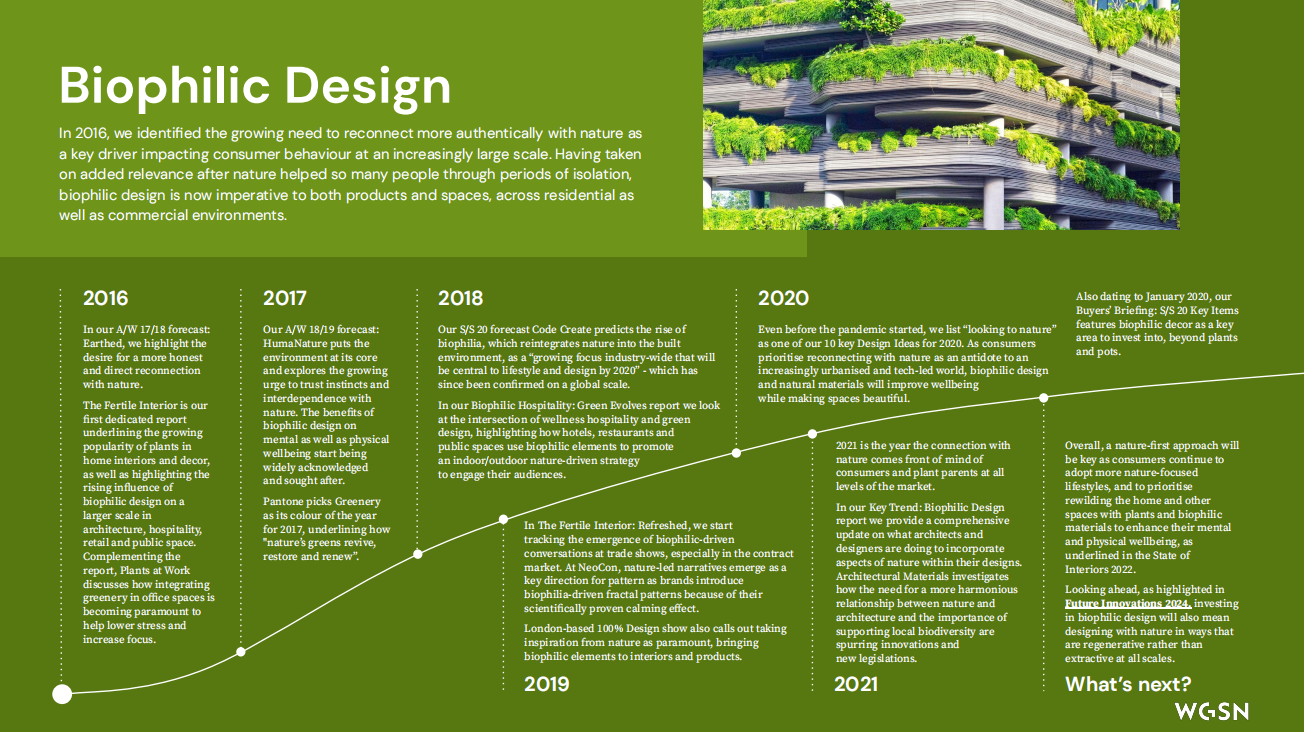 Biophilic Design

In 2016, we identified the growing need to reconnect more authentically with nature as a key driver impacting consumer behaviour at an increasingly large scale. Having taken on added relevance after nature helped so many people through periods of isolation, biophilic design is now imperative to both products and spaces, across residential as well as commercial environments.

2016

In our A/W 17/18 forecast: Earthed, we highlight the desire for a more honest and direct reconnection with nature.

The Fertile Interior is our first dedicated report underlining the growing popularity of plants in home interiors and decor, as well as highlighting the rising influence of biophilic design on a larger scale in architecture, hospitality, retail and public space. Complementing the report, Plants at Work discusses how integrating greenery in office spaces is becoming paramount to help lower stress and increase focus.

2017

Our A/W 18/19 forecast: HumaNature puts the environment at its core and explores the growing urge to trust instincts and interdependence with nature. The benefits of biophilic design on mental as well as physical wellbeing start being widely acknowledged and sought after.

Pantone picks Greenery as its colour of the year for 2017, underlining how "nature's greens revive, restore and renew".

2018

Our S/S 20 forecast Code Create predicts the rise of biophilia, which reintegrates nature into the built environment, as a "growing focus industry-wide that will be central to lifestyle and design by 2020" - which has since been confirmed on a global scale.

In our Biophilic Hospitality: Green Evolves report we look at the intersection of wellness hospitality and green design, highlighting how hotels, restaurants and public spaces use biophilic elements to promote an indoor/outdoor nature-driven strategy to engage their audiences.

In The Fertile Interior: Refreshed, we start tracking the emergence of biophilic-driven conversations at trade shows, especially in the contract market. At NeoCon, nature-led narratives emerge as a key direction for pattern as brands introduce biophilia-driven fractal patterns because of their scientifically proven calming effect.

London-based 100% Design show also calls out taking inspiration from nature as paramount, bringing biophilic elements to interiors and products.

2019

2020

Even before the pandemic started, we list "looking to nature" as one of our 10 key Design Ideas for 2020. As consumers prioritise reconnecting with nature as an antidote to an increasingly urbanised and tech-led world, biophilic design and natural materials will improve wellbeing while making spaces beautiful.

2021 is the year the connection with nature comes front of mind of consumers and plant parents at all levels of the market.

In our Key Trend: Biophilic Design report we provide a comprehensive update on what architects and designers are doing to incorporate aspects of nature within their designs. Architectural Materials investigates how the need for a more harmonious relationship between nature and architecture and the importance of supporting local biodiversity are spurring innovations and new legislations.

2021

Also dating to January 2020, our Buyers' Briefing: S/S 20 Key Items features biophilic decor as a key area to invest into, beyond plants and pots.

Overall, a nature-first approach will be key as consumers continue to adopt more nature-focused lifestyles, and to prioritise rewilding the home and other spaces with plants and biophilic materials to enhance their mental and physical wellbeing, as underlined in the State of Interiors 2022.

Looking ahead, as highlighted in Future Innovations 2024, investing in biophilic design will also mean designing with nature in ways that are regenerative rather than extractive at all scales.

What's next?

WGSN